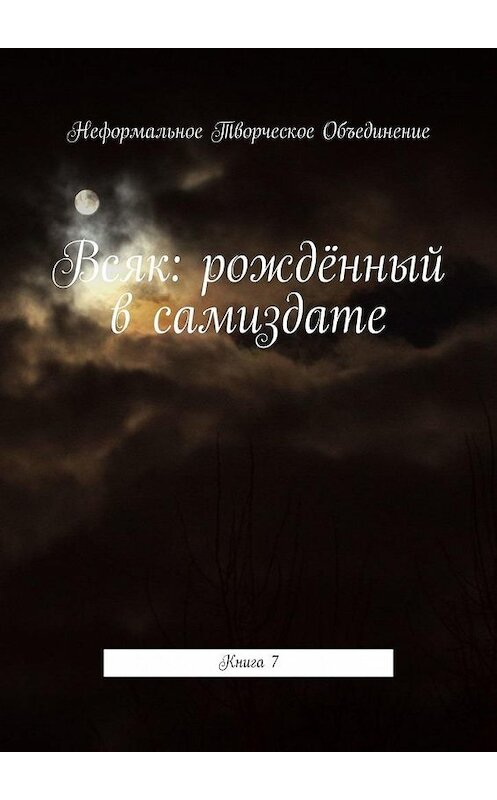 Неформальное Творческое Объединение

Всяк: рождённый в самиздате

Книга 7